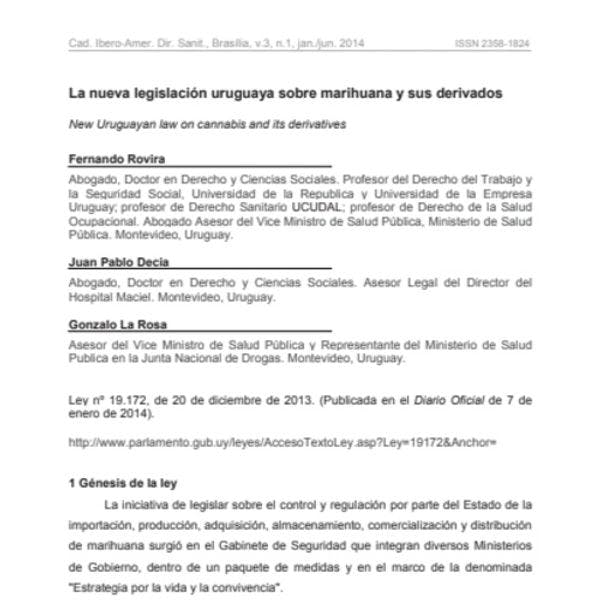 Cad. Ibero-Amer. Dir. Sanit., Brasília, v.3, n.1, jan./jun. 2014 ISSN 2358-1824

La nueva legislación uruguaya sobre marihuana y sus derivados

New Uruguayan law on cannabis and its derivatives

Fernando Rovira

Abogado, Doctor en Derecho y Ciencias Sociales. Profesor del Derecho del Trabajo y la Seguridad Social, Universidad de la Republica y Universidad de la Empresa Uruguay; profesor de Derecho Sanitario UCUDAL; profesor de Derecho de la Salud Ocupacional. Abogado Asesor del Vice Ministro de Salud Pública, Ministerio de Salud Pública. Montevideo, Uruguay.

Juan Pablo Decia

Abogado, Doctor en Derecho y Ciencias Sociales. Asesor Legal del Director del Hospital Maciel. Montevideo, Uruguay.

Gonzalo La Rosa

Asesor del Vice Ministro de Salud Pública y Representante del Ministerio de Salud Publica en la Junta Nacional de Drogas. Montevideo, Uruguay.

Ley nº 19.172, de 20 de diciembre de 2013. (Publicada en el Diario Oficial de 7 de enero de 2014).

http://www.parlamento.gub.uy/leyes/AccesoTextoLey.asp?Ley=19172&Anchor=

1 Génesis de la ley

La iniciativa de legislar sobre el control y regulación por parte del Estado de la importación, producción, adquisición, almacenamiento, comercialización y distribución de marihuana surgió en el Gabinete de Seguridad que integran diversos Ministerios de Gobierno, dentro de un paquete de medidas y en el marco de la denominada "Estrategia por la vida y la convivencia".